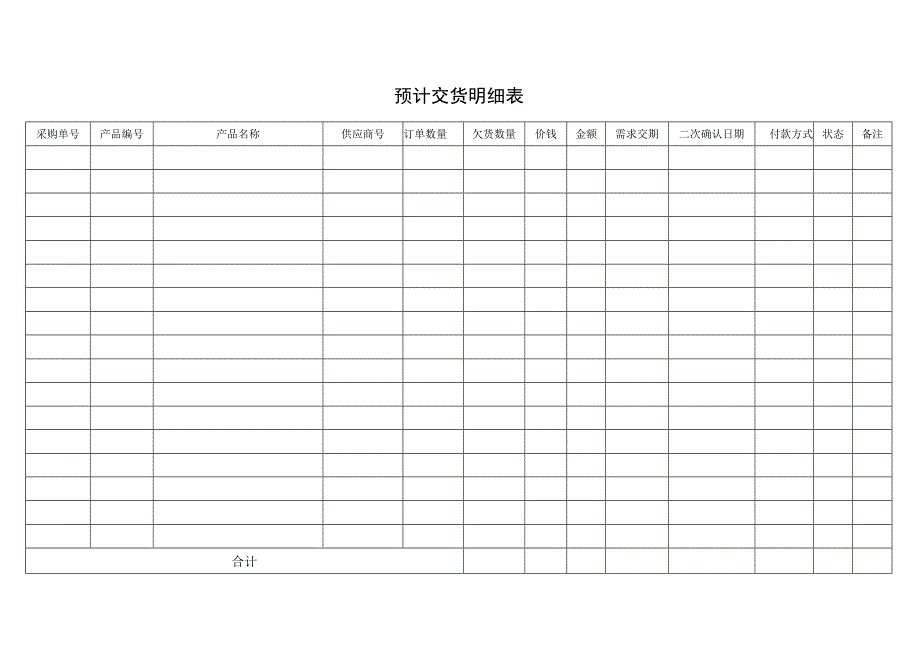 预计交货明细表

| 采购单号 | 产品编号 | 产品名称 | 供应商号 | 订单数量 | 欠货数量 | 价钱 | 金额 | 需求交期 | 二次确认日期 | 付款方式 | 状态 | 备注 |
|---|---|---|---|---|---|---|---|---|---|---|---|---|
| | | | | | | | | | | | | |
| | | | | | | | | | | | | |
| | | | | | | | | | | | | |
| | | | | | | | | | | | | |
| | | | | | | | | | | | | |
| | | | | | | | | | | | | |
| | | | | | | | | | | | | |
| | | | | | | | | | | | | |
| | | | | | | | | | | | | |
| | | | | | | | | | | | | |
| | | | | | | | | | | | | |
| | | | | | | | | | | | | |
| | | | | | | | | | | | | |
| | | | | | | | | | | | | |
| | | | | | | | | | | | | |
| | | | | | | | | | | | | |
| | | | | | | | | | | | | |
| 合计 | | | | | | | | | | | | |